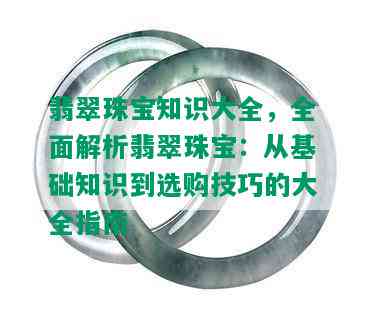 翡翠珠宝知识大全，全面解析翡翠珠宝：从基础知识到选购技巧的大全指南